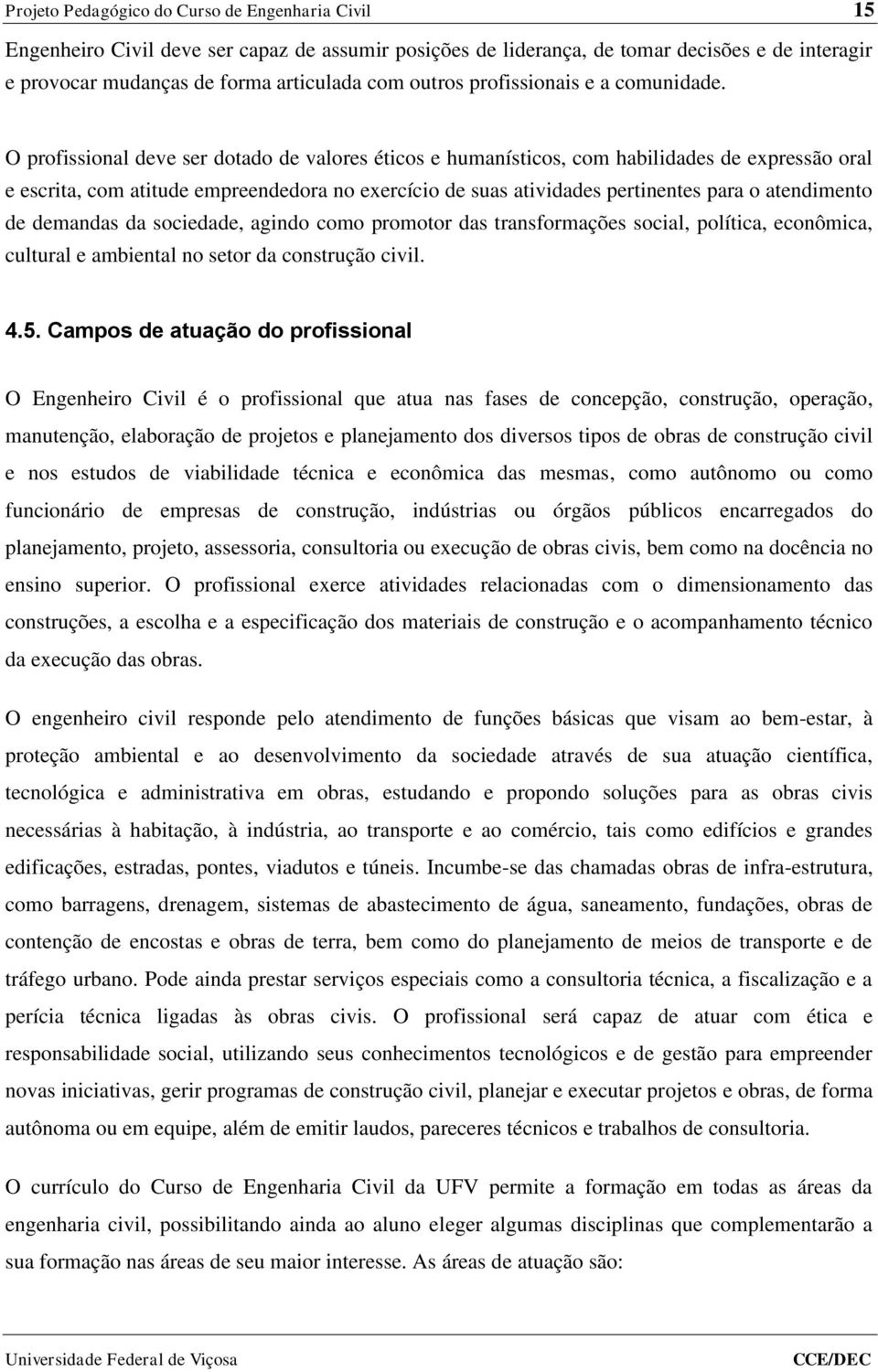 Projeto Pedagógico do Curso de Engenharia Civil 15

Engenheiro Civil deve ser capaz de assumir posições de liderança, de tomar decisões e de interagir e provocar mudanças de forma articulada com outros profissionais e a comunidade.

O profissional deve ser dotado de valores éticos e humanísticos, com habilidades de expressão oral e escrita, com atitude empreendedora no exercício de suas atividades pertinentes para o atendimento de demandas da sociedade, agindo como promotor das transformações social, política, econômica, cultural e ambiental no setor da construção civil.

4.5. Campos de atuação do profissional

O Engenheiro Civil é o profissional que atua nas fases de concepção, construção, operação, manutenção, elaboração de projetos e planejamento dos diversos tipos de obras de construção civil e nos estudos de viabilidade técnica e econômica das mesmas, como autônomo ou como funcionário de empresas de construção, indústrias ou órgãos públicos encarregados do planejamento, projeto, assessoria, consultoria ou execução de obras civis, bem como na docência no ensino superior. O profissional exerce atividades relacionadas com o dimensionamento das construções, a escolha e a especificação dos materiais de construção e o acompanhamento técnico da execução das obras.

O engenheiro civil responde pelo atendimento de funções básicas que visam ao bem-estar, à proteção ambiental e ao desenvolvimento da sociedade através de sua atuação científica, tecnológica e administrativa em obras, estudando e propondo soluções para as obras civis necessárias à habitação, à indústria, ao transporte e ao comércio, tais como edifícios e grandes edificações, estradas, pontes, viadutos e túneis. Incumbe-se das chamadas obras de infra-estrutura, como barragens, drenagem, sistemas de abastecimento de água, saneamento, fundações, obras de contenção de encostas e obras de terra, bem como do planejamento de meios de transporte e de tráfego urbano. Pode ainda prestar serviços especiais como a consultoria técnica, a fiscalização e a perícia técnica ligadas às obras civis. O profissional será capaz de atuar com ética e responsabilidade social, utilizando seus conhecimentos tecnológicos e de gestão para empreender novas iniciativas, gerir programas de construção civil, planejar e executar projetos e obras, de forma autônoma ou em equipe, além de emitir laudos, pareceres técnicos e trabalhos de consultoria.

O currículo do Curso de Engenharia Civil da UFV permite a formação em todas as áreas da engenharia civil, possibilitando ainda ao aluno eleger algumas disciplinas que complementarão a sua formação nas áreas de seu maior interesse. As áreas de atuação são:

Universidade Federal de Viçosa CCE/DEC